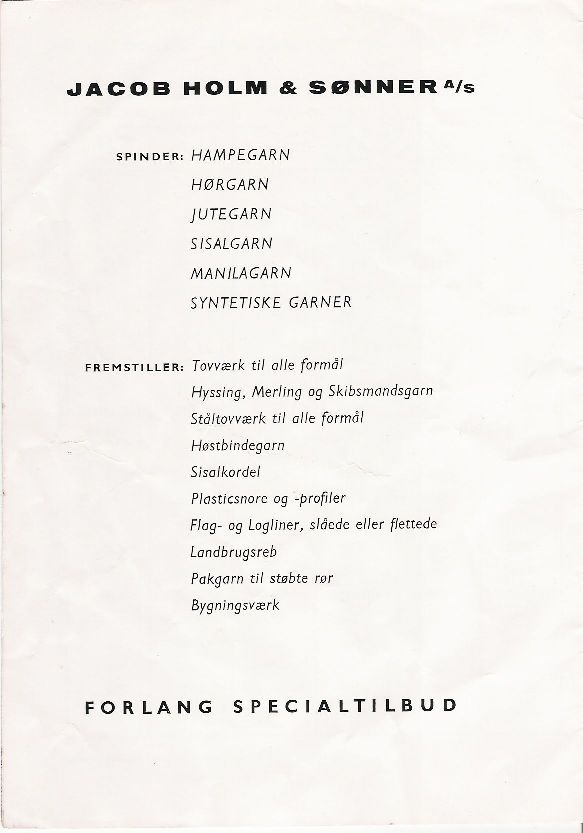 JACOB HOLM & SØNNER A/S

SPINDER: HAMPEGARN
HØRGARN
JUTEGARN
SISALGARN
MANILAGARN
SYNTETISKE GARNER

FREMSTILLER: Tovværk til alle formål
Hyssing, Merling og Skibsmandsgarn
Ståltovværk til alle formål
Høstbindegarn
Sisalkordel
Plasticsnore og -profiler
Flag- og Logliner, slåede eller flettede
Landbrugsreb
Pakgarn til støbte rør
Bygningsværk

FORLANG SPECIALTILBUD